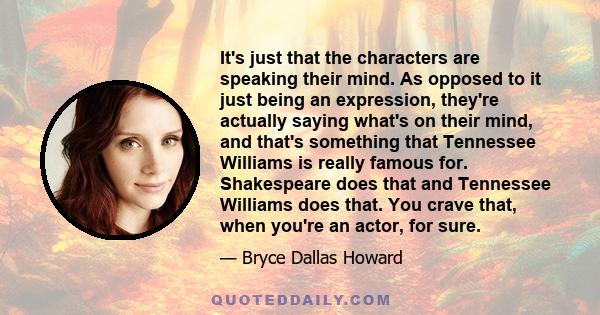 It's just that the characters are speaking their mind. As opposed to it just being an expression, they're actually saying what's on their mind, and that's something that Tennessee Williams is really famous for. Shakespeare does that and Tennessee Williams does that. You crave that, when you're an actor, for sure.

— Bryce Dallas Howard

QUOTEDDAILY.COM